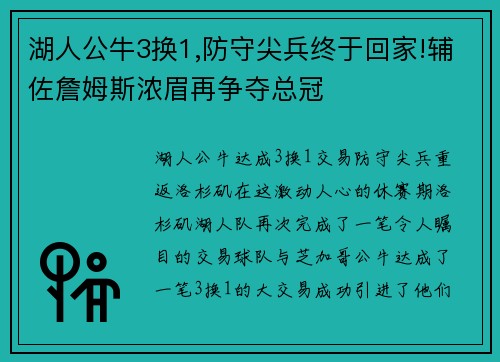 湖人公牛3换1,防守尖兵终于回家!辅佐詹姆斯浓眉再争夺总冠

湖人公牛达成3换1交易防守尖兵重返洛杉矶在这激动人心的休赛期洛杉矶湖人队再次完成了一笔令人瞩目的交易球队与芝加哥公牛达成了一笔3换1的大交易成功引进了他们